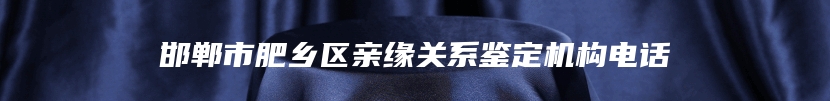 邯郸市肥乡区亲缘关系鉴定机构电话